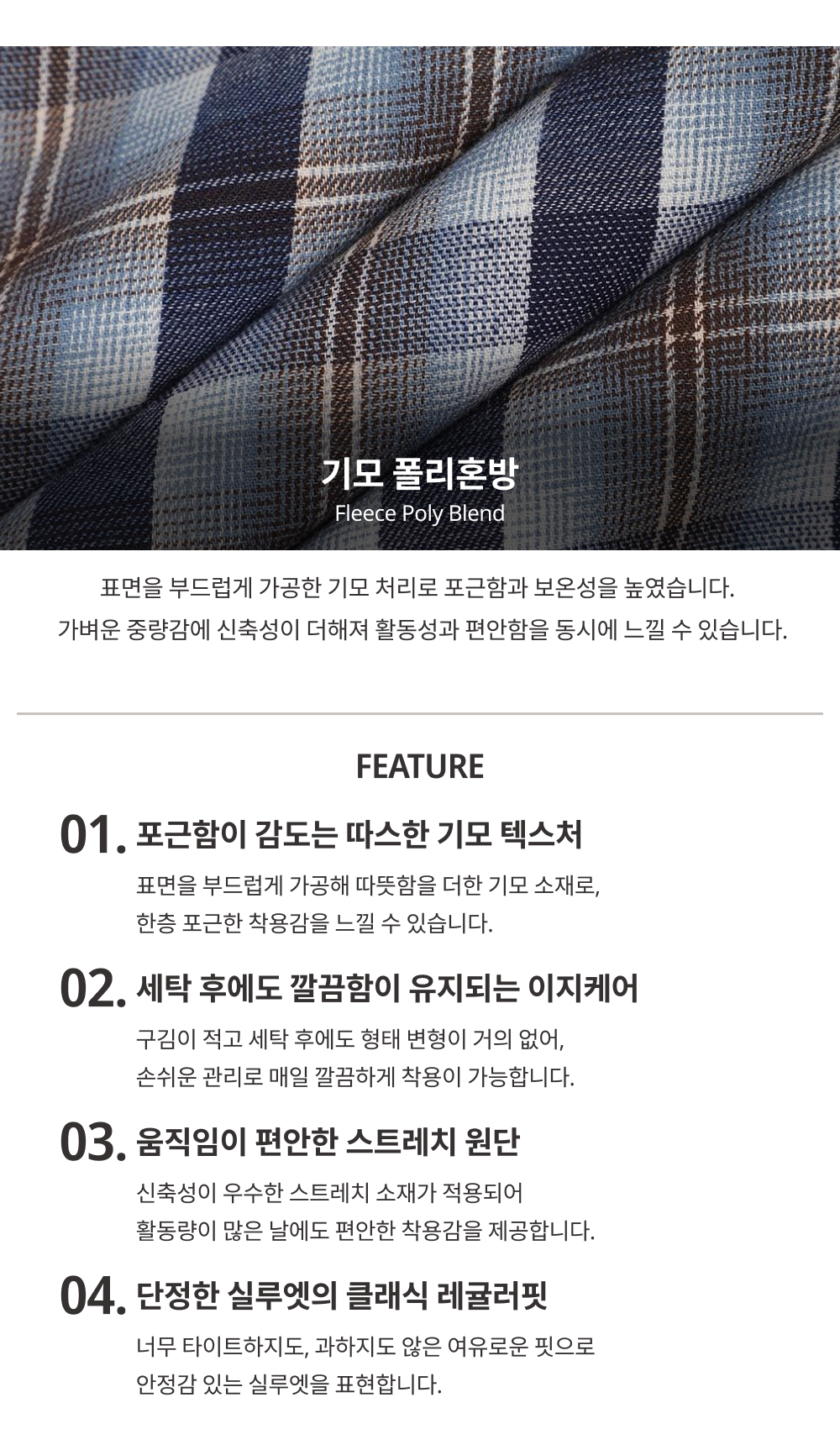 기모 폴리혼방
Fleece Poly Blend

표면을 부드럽게 가공한 기모 처리로 포근함과 보온성을 높였습니다.
가벼운 중량감에 신축성이 더해져 활동성과 편안함을 동시에 느낄 수 있습니다.

FEATURE

01. 포근함이 감도는 따스한 기모 텍스처
표면을 부드럽게 가공해 따뜻함을 더한 기모 소재로,
한층 포근한 착용감을 느낄 수 있습니다.

02. 세탁 후에도 깔끔함이 유지되는 이지케어
구김이 적고 세탁 후에도 형태 변형이 거의 없어,
손쉬운 관리로 매일 깔끔하게 착용이 가능합니다.

03. 움직임이 편안한 스트레치 원단
신축성이 우수한 스트레치 소재가 적용되어
활동량이 많은 날에도 편안한 착용감을 제공합니다.

04. 단정한 실루엣의 클래식 레귤러핏
너무 타이트하지도, 과하지도 않은 여유로운 핏으로
안정감 있는 실루엣을 표현합니다.